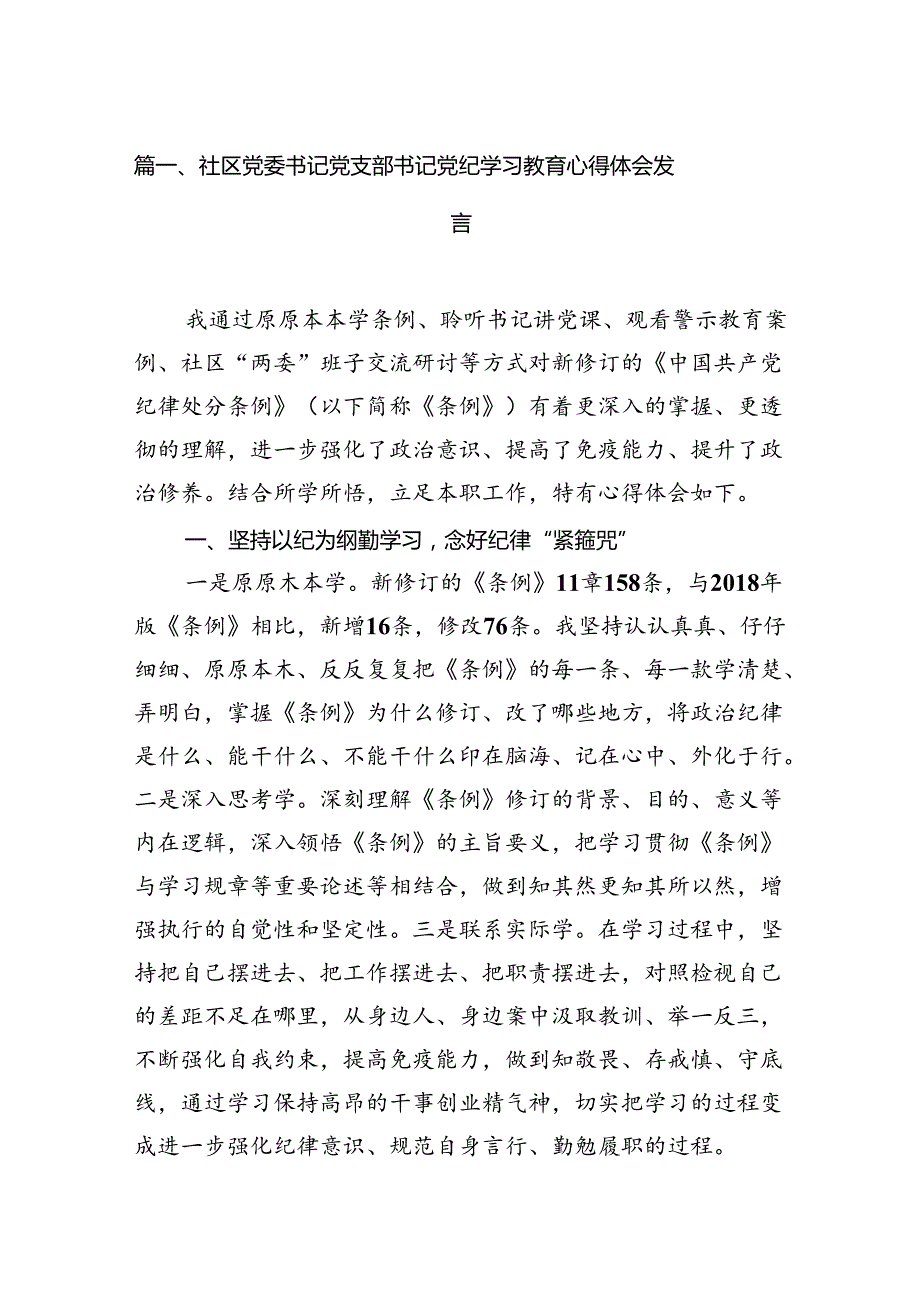 篇一、社区党委书记党支部书记党纪学习教育心得体会发言

我通过原原本本学条例、聆听书记讲党课、观看警示教育案例、社区“两委”班子交流研讨等方式对新修订的《中国共产党纪律处分条例》（以下简称《条例》）有着更深入的掌握、更透彻的理解，进一步强化了政治意识、提高了免疫能力、提升了政治修养。结合所学所悟，立足本职工作，特有心得体会如下。

一、坚持以纪为纲勤学习，念好纪律“紧箍咒”

一是原原木本学。新修订的《条例》11章158条，与2018年版《条例》相比，新增16条，修改76条。我坚持认认真真、仔仔细细、原原本木、反反复复把《条例》的每一条、每一款学清楚、弄明白，掌握《条例》为什么修订、改了哪些地方，将政治纪律是什么、能干什么、不能干什么印在脑海、记在心中、外化于行。二是深入思考学。深刻理解《条例》修订的背景、目的、意义等内在逻辑，深入领悟《条例》的主旨要义，把学习贯彻《条例》与学习规章等重要论述等相结合，做到知其然更知其所以然，增强执行的自觉性和坚定性。三是联系实际学。在学习过程中，坚持把自己摆进去、把工作摆进去、把职责摆进去，对照检视自己的差距不足在哪里，从身边人、身边案中汲取教训、举一反三，不断强化自我约束，提高免疫能力，做到知敬畏、存戒慎、守底线，通过学习保持高昂的干事创业精气神，切实把学习的过程变成进一步强化纪律意识、规范自身言行、勤勉履职的过程。